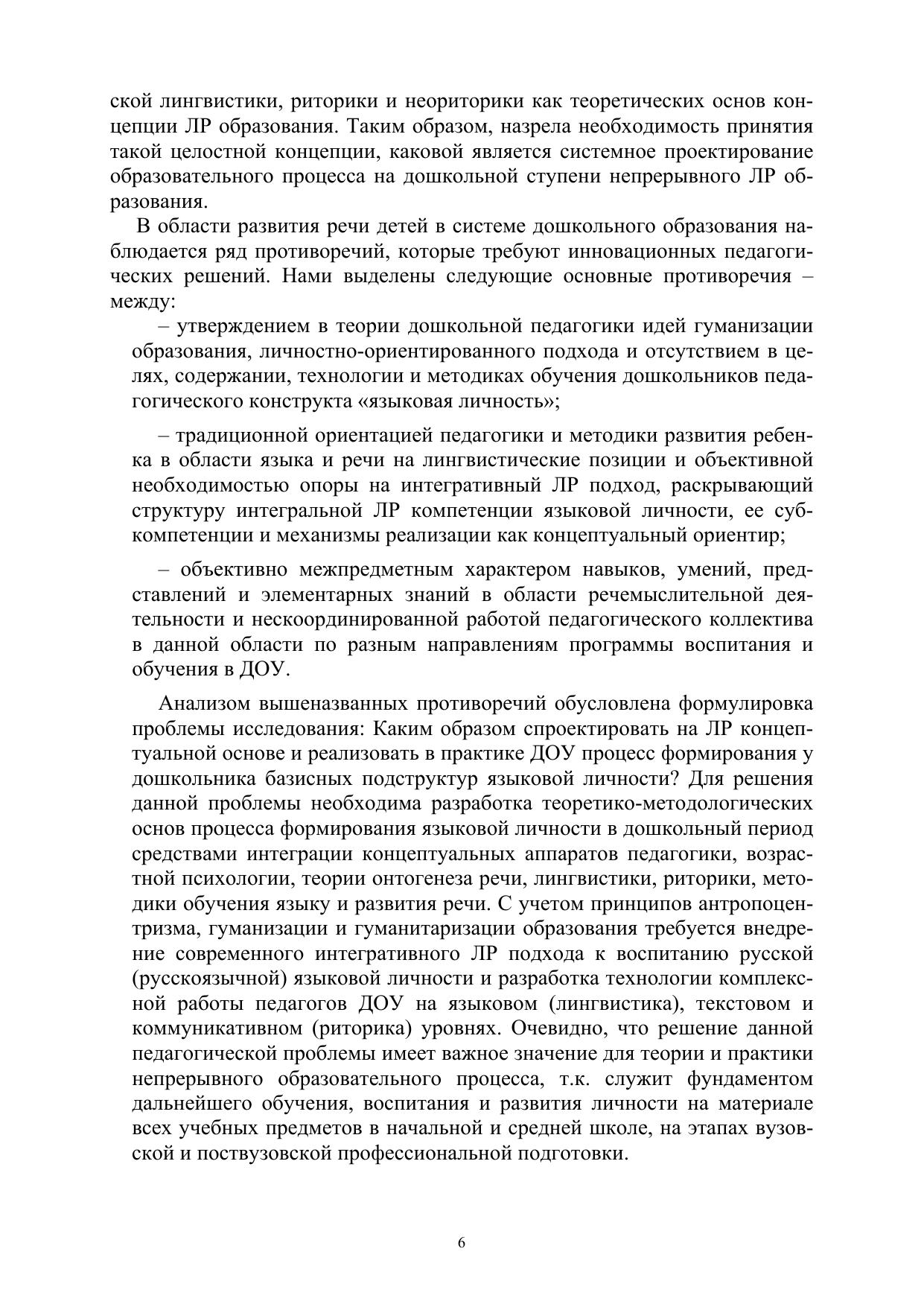 ской лингвистики, риторики и неориторики как теоретических основ концепции ЛР образования. Таким образом, назрела необходимость принятия такой целостной концепции, каковой является системное проектирование образовательного процесса на дошкольной ступени непрерывного ЛР образования.

В области развития речи детей в системе дошкольного образования наблюдается ряд противоречий, которые требуют инновационных педагогических решений. Нами выделены следующие основные противоречия – между:

– утверждением в теории дошкольной педагогики идей гуманизации образования, личностно-ориентированного подхода и отсутствием в целях, содержании, технологии и методиках обучения дошкольников педагогического конструкта «языковая личность»;

– традиционной ориентацией педагогики и методики развития ребенка в области языка и речи на лингвистические позиции и объективной необходимостью опоры на интегративный ЛР подход, раскрывающий структуру интегральной ЛР компетенции языковой личности, ее субкомпетенции и механизмы реализации как концептуальный ориентир;

– объективно межпредметным характером навыков, умений, представлений и элементарных знаний в области речемыслительной деятельности и нескоординированной работой педагогического коллектива в данной области по разным направлениям программы воспитания и обучения в ДОУ.

Анализом вышеназванных противоречий обусловлена формулировка проблемы исследования: Каким образом спроектировать на ЛР концептуальной основе и реализовать в практике ДОУ процесс формирования у дошкольника базисных подструктур языковой личности? Для решения данной проблемы необходима разработка теоретико-методологических основ процесса формирования языковой личности в дошкольный период средствами интеграции концептуальных аппаратов педагогики, возрастной психологии, теории онтогенеза речи, лингвистики, риторики, методики обучения языку и развития речи. С учетом принципов антропоцентризма, гуманизации и гуманитаризации образования требуется внедрение современного интегративного ЛР подхода к воспитанию русской (русскоязычной) языковой личности и разработка технологии комплексной работы педагогов ДОУ на языковом (лингвистика), текстовом и коммуникативном (риторика) уровнях. Очевидно, что решение данной педагогической проблемы имеет важное значение для теории и практики непрерывного образовательного процесса, т.к. служит фундаментом дальнейшего обучения, воспитания и развития личности на материале всех учебных предметов в начальной и средней школе, на этапах вузовской и поствузовской профессиональной подготовки.

6